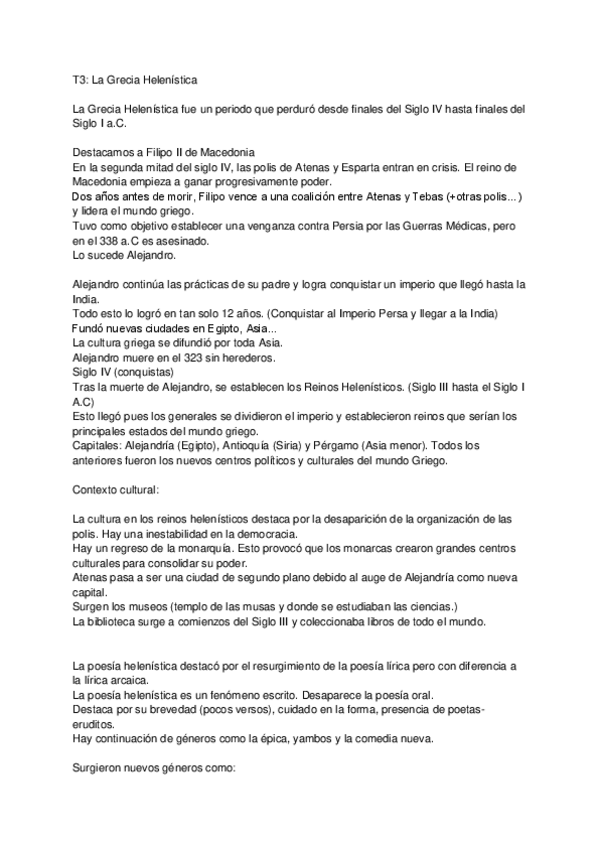 T3: La Grecia Helenística

La Grecia Helenística fue un periodo que perduró desde finales del Siglo IV hasta finales del Siglo I a.C.

Destacamos a Filipo II de Macedonia
En la segunda mitad del siglo IV, las polis de Atenas y Esparta entran en crisis. El reino de Macedonia empieza a ganar progresivamente poder.
Dos años antes de morir, Filipo vence a una coalición entre Atenas y Tebas (+otras polis...) y lidera el mundo griego.
Tuvo como objetivo establecer una venganza contra Persia por las Guerras Médicas, pero en el 338 a.C es asesinado.
Lo sucede Alejandro.

Alejandro continúa las prácticas de su padre y logra conquistar un imperio que llegó hasta la India.
Todo esto lo logró en tan solo 12 años. (Conquistar al Imperio Persa y llegar a la India)
Fundó nuevas ciudades en Egipto, Asia...
La cultura griega se difundió por toda Asia.
Alejandro muere en el 323 sin herederos.
Siglo IV (conquistas)
Tras la muerte de Alejandro, se establecen los Reinos Helenísticos. (Siglo III hasta el Siglo I A.C)
Esto llegó pues los generales se dividieron el imperio y establecieron reinos que serían los principales estados del mundo griego.
Capitales: Alejandría (Egipto), Antioquía (Siria) y Pérgamo (Asia menor). Todos los anteriores fueron los nuevos centros políticos y culturales del mundo Griego.

Contexto cultural:

La cultura en los reinos helenísticos destaca por la desaparición de la organización de las polis. Hay una inestabilidad en la democracia.
Hay un regreso de la monarquía. Esto provocó que los monarcas crearon grandes centros culturales para consolidar su poder.
Atenas pasa a ser una ciudad de segundo plano debido al auge de Alejandría como nueva capital.
Surgen los museos (templo de las musas y donde se estudiaban las ciencias.)
La biblioteca surge a comienzos del Siglo III y coleccionaba libros de todo el mundo.

La poesía helenística destacó por el resurgimiento de la poesía lírica pero con diferencia a la lírica arcaica.
La poesía helenística es un fenómeno escrito. Desaparece la poesía oral.
Destaca por su brevedad (pocos versos), cuidado en la forma, presencia de poetas-eruditos.
Hay continuación de géneros como la épica, yambos y la comedia nueva.

Surgieron nuevos géneros como: